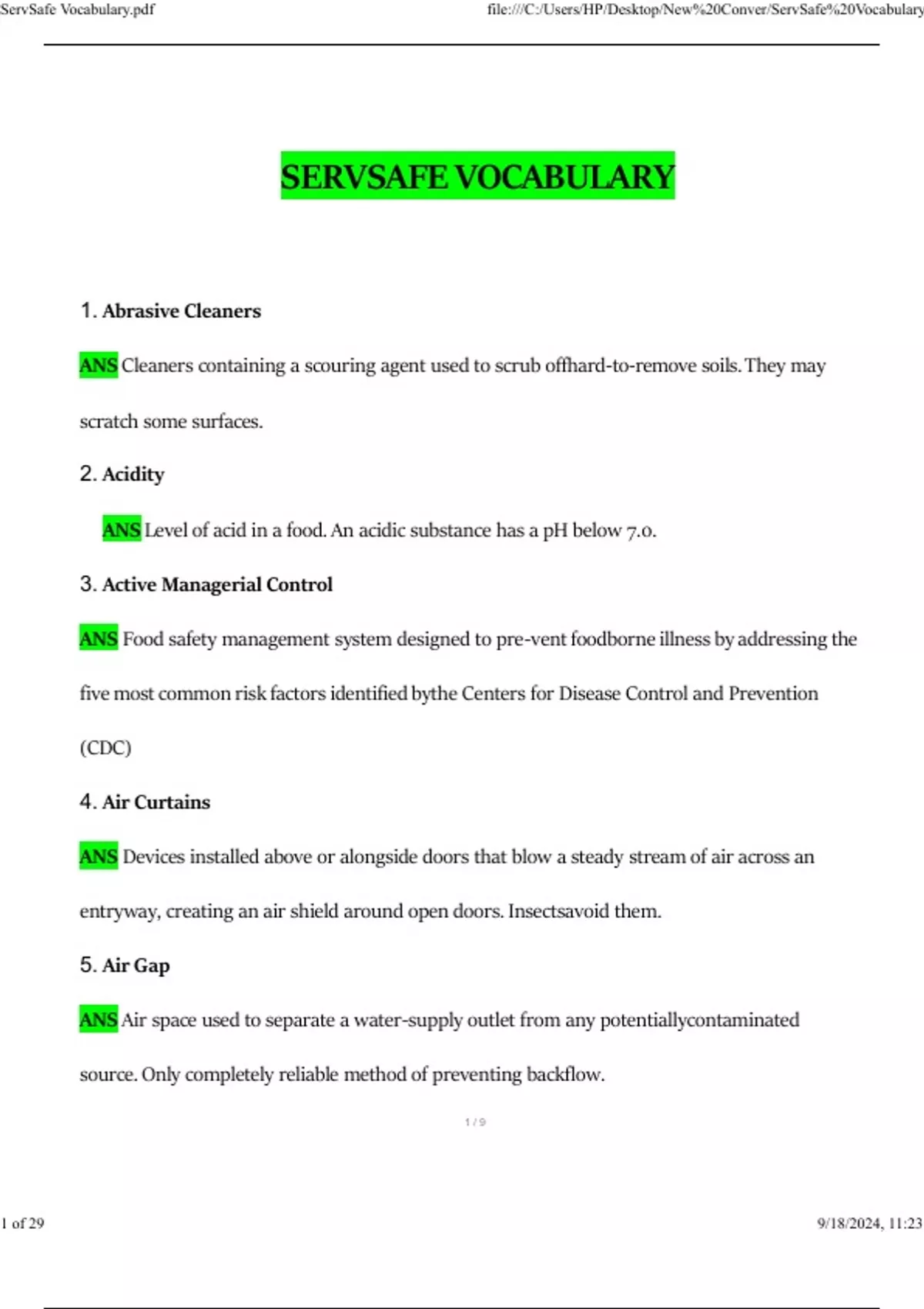 ServSafe Vocabulary.pdf

file:///C:/Users/HP/Desktop/New%20Conver/ServSafe%20Vocabulary

SERVSAFE VOCABULARY

1. Abrasive Cleaners

ANS Cleaners containing a scouring agent used to scrub offhard-to-remove soils. They may scratch some surfaces.

2. Acidity

ANS Level of acid in a food. An acidic substance has a pH below 7.0.

3. Active Managerial Control

ANS Food safety management system designed to pre-vent foodborne illness by addressing the five most common risk factors identified bythe Centers for Disease Control and Prevention (CDC)

4. Air Curtains

ANS Devices installed above or alongside doors that blow a steady stream of air across an entryway, creating an air shield around open doors. Insectsavoid them.

5. Air Gap

ANS Air space used to separate a water-supply outlet from any potentiallycontaminated source. Only completely reliable method of preventing backflow.

1 / 9

1 of 29

9/18/2024, 11:23